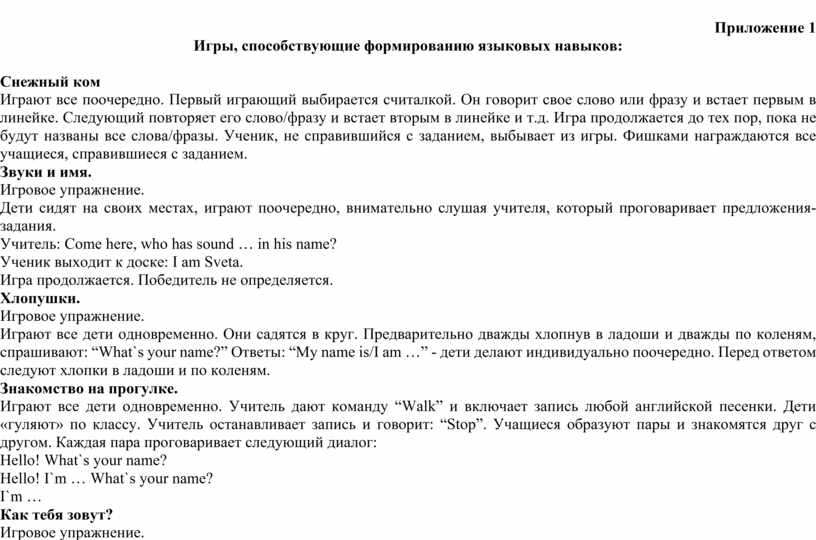 Приложение 1

Игры, способствующие формированию языковых навыков:

Снежный ком
Играют все поочередно. Первый играющий выбирается считалкой. Он говорит свое слово или фразу и встает первым в линейке. Следующий повторяет его слово/фразу и встает вторым в линейке и т.д. Игра продолжается до тех пор, пока не будут названы все слова/фразы. Ученик, не справившийся с заданием, выбывает из игры. Фишками награждаются все учащиеся, справившиеся с заданием.

Звуки и имя.
Игровое упражнение.
Дети сидят на своих местах, играют поочередно, внимательно слушая учителя, который проговаривает предложения-задания.
Учитель: Come here, who has sound … in his name?
Ученик выходит к доске: I am Sveta.
Игра продолжается. Победитель не определяется.

Хлопушки.
Игровое упражнение.
Играют все дети одновременно. Они садятся в круг. Предварительно дважды хлопнув в ладоши и дважды по коленям, спрашивают: “What`s your name?” Ответы: “My name is/I am …” - дети делают индивидуально поочередно. Перед ответом следуют хлопки в ладоши и по коленям.

Знакомство на прогулке.
Играют все дети одновременно. Учитель дают команду “Walk” и включает запись любой английской песенки. Дети «гуляют» по классу. Учитель останавливает запись и говорит: “Stop”. Учащиеся образуют пары и знакомятся друг с другом. Каждая пара проговаривает следующий диалог:
Hello! What`s your name?
Hello! I`m … What`s your name?
I`m …

Как тебя зовут?
Игровое упражнение.